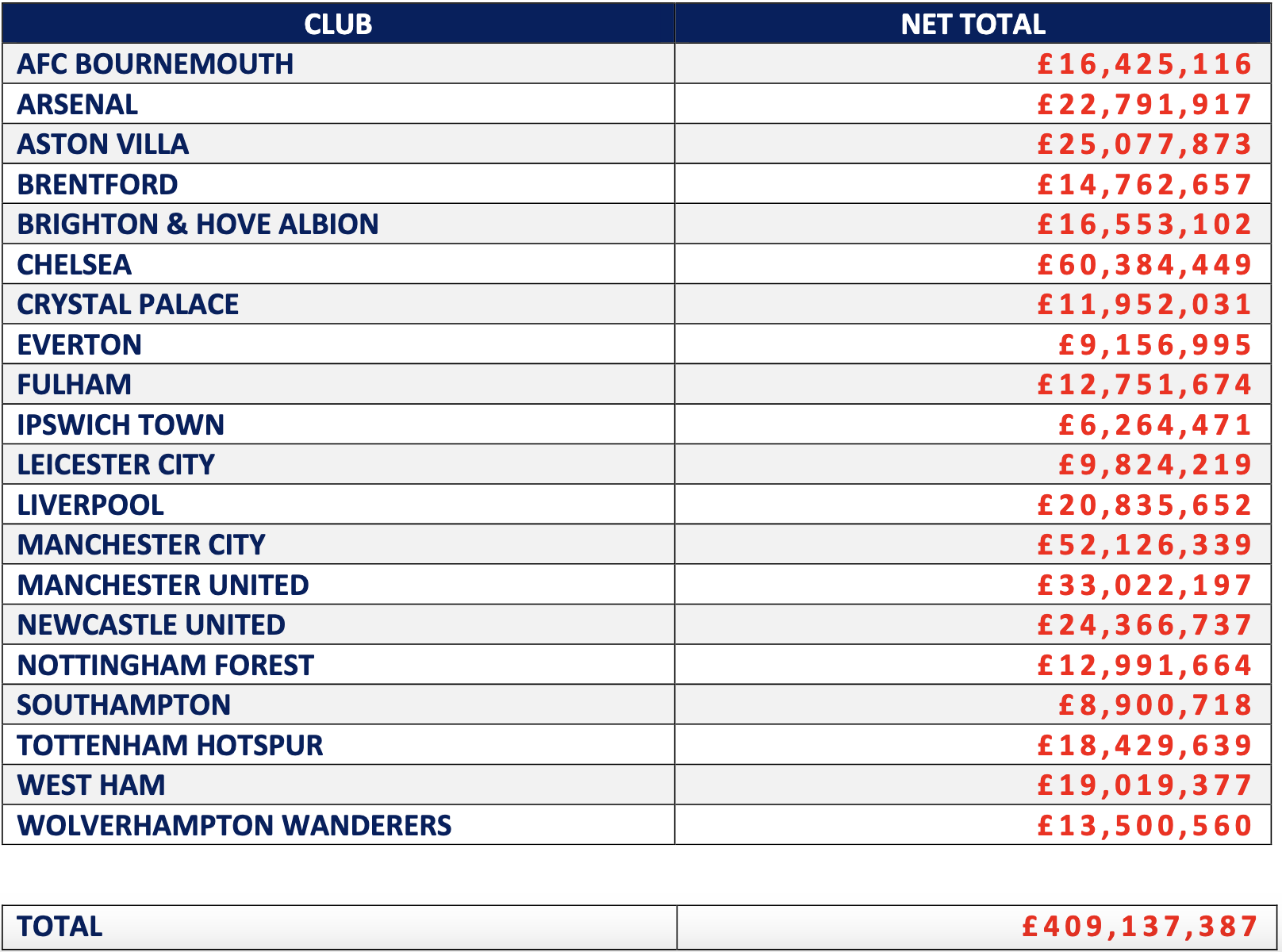 | CLUB | NET TOTAL |
|---|---|
| AFC BOURNEMOUTH | £16,425,116 |
| ARSENAL | £22,791,917 |
| ASTON VILLA | £25,077,873 |
| BRENTFORD | £14,762,657 |
| BRIGHTON & HOVE ALBION | £16,553,102 |
| CHELSEA | £60,384,449 |
| CRYSTAL PALACE | £11,952,031 |
| EVERTON | £9,156,995 |
| FULHAM | £12,751,674 |
| IPSWICH TOWN | £6,264,471 |
| LEICESTER CITY | £9,824,219 |
| LIVERPOOL | £20,835,652 |
| MANCHESTER CITY | £52,126,339 |
| MANCHESTER UNITED | £33,022,197 |
| NEWCASTLE UNITED | £24,366,737 |
| NOTTINGHAM FOREST | £12,991,664 |
| SOUTHAMPTON | £8,900,718 |
| TOTTENHAM HOTSPUR | £18,429,639 |
| WEST HAM | £19,019,377 |
| WOLVERHAMPTON WANDERERS | £13,500,560 |

| TOTAL | £409,137,387 |
|---|---|